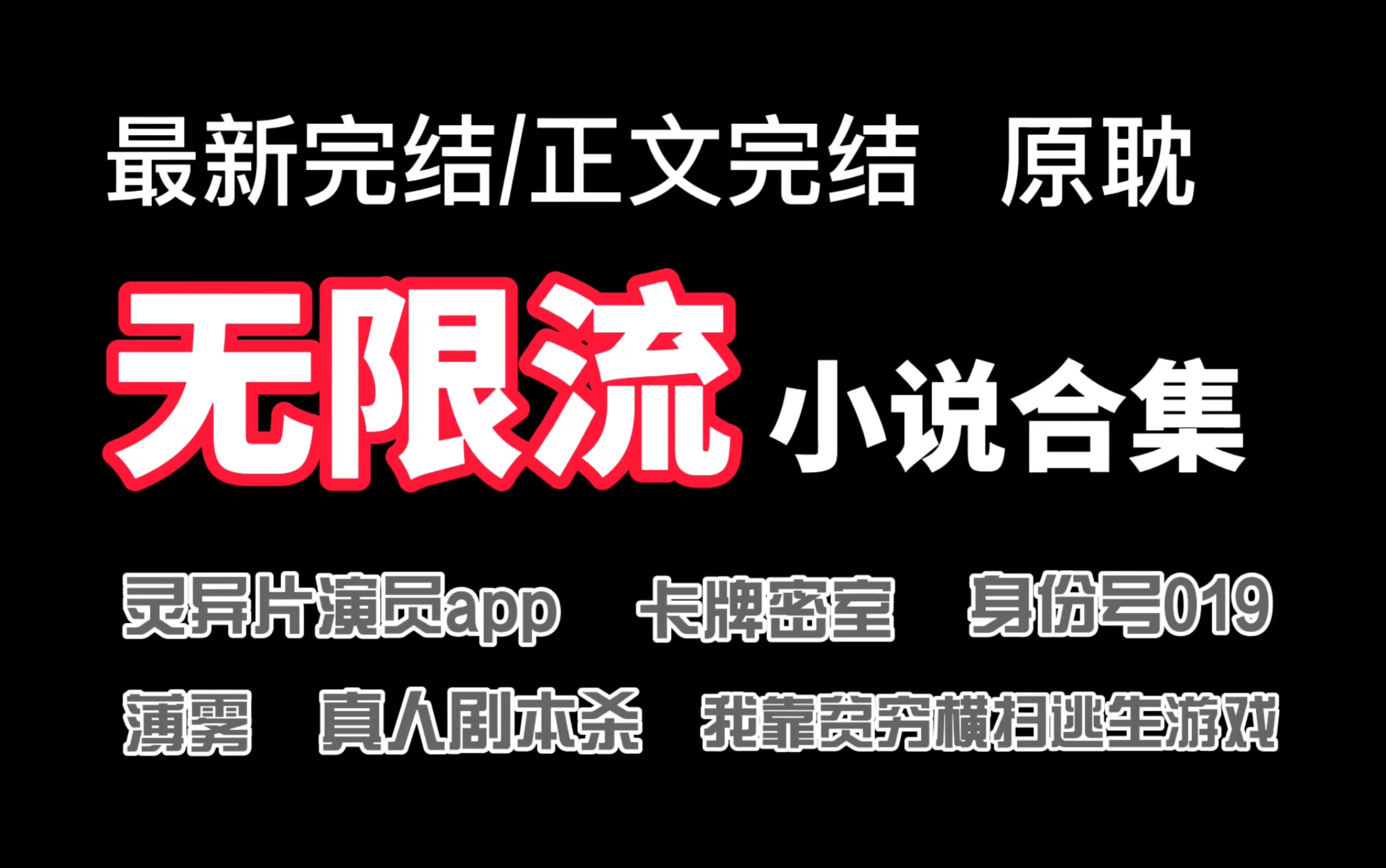 最新完结/正文完结 原耽

无限流 小说合集

灵异片演员app 卡牌密室 身份号019

薄雾 真人剧本杀 我靠贫穷横扫逃生游戏